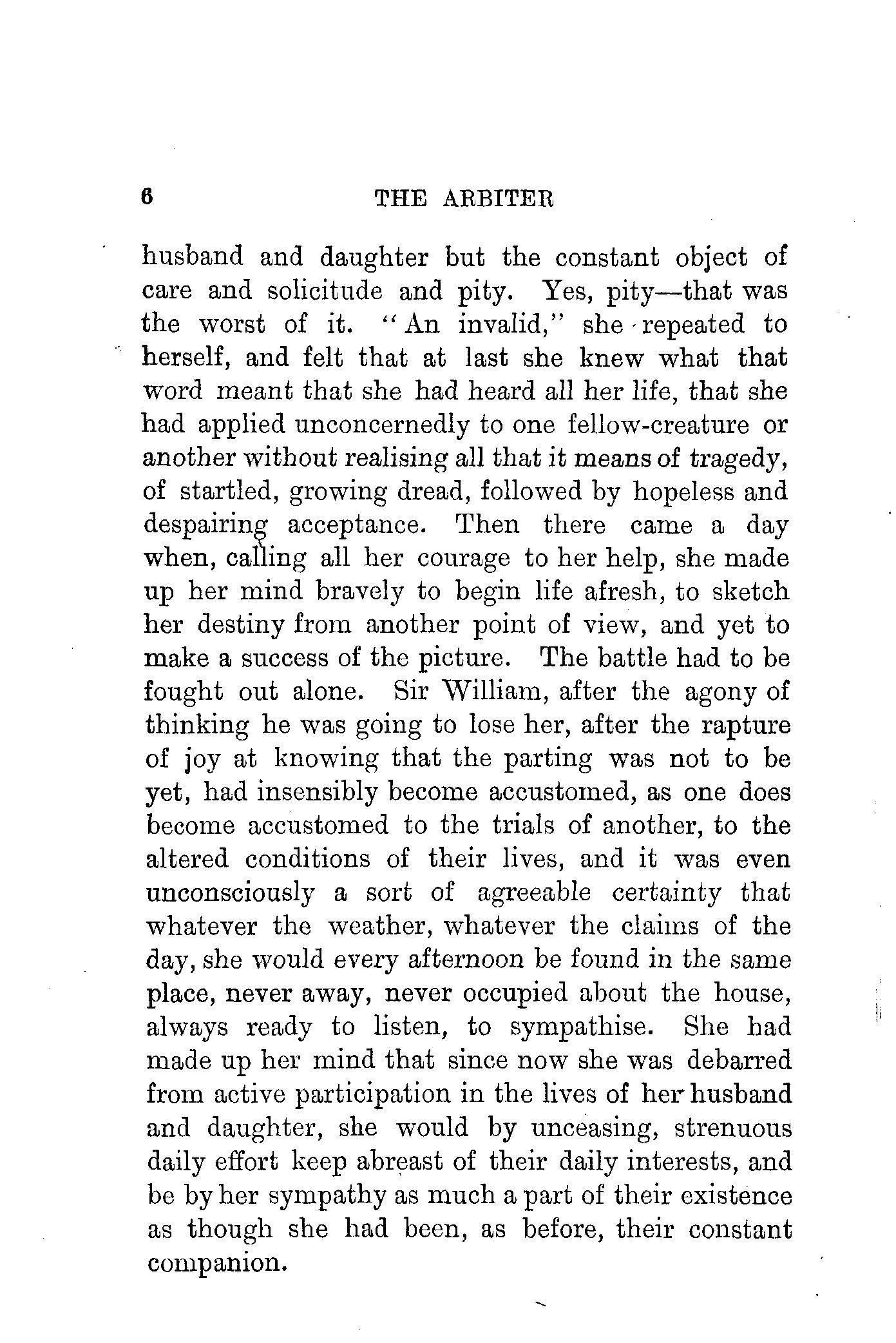 6 THE ARBITER

husband and daughter but the constant object of care and solicitude and pity. Yes, pity—that was the worst of it. "An invalid," she repeated to herself, and felt that at last she knew what that word meant that she had heard all her life, that she had applied unconcernedly to one fellow-creature or another without realising all that it means of tragedy, of startled, growing dread, followed by hopeless and despairing acceptance. Then there came a day when, calling all her courage to her help, she made up her mind bravely to begin life afresh, to sketch her destiny from another point of view, and yet to make a success of the picture. The battle had to be fought out alone. Sir William, after the agony of thinking he was going to lose her, after the rapture of joy at knowing that the parting was not to be yet, had insensibly become accustomed, as one does become accustomed to the trials of another, to the altered conditions of their lives, and it was even unconsciously a sort of agreeable certainty that whatever the weather, whatever the claims of the day, she would every afternoon be found in the same place, never away, never occupied about the house, always ready to listen, to sympathise. She had made up her mind that since now she was debarred from active participation in the lives of her husband and daughter, she would by unceasing, strenuous daily effort keep abreast of their daily interests, and be by her sympathy as much a part of their existence as though she had been, as before, their constant companion.